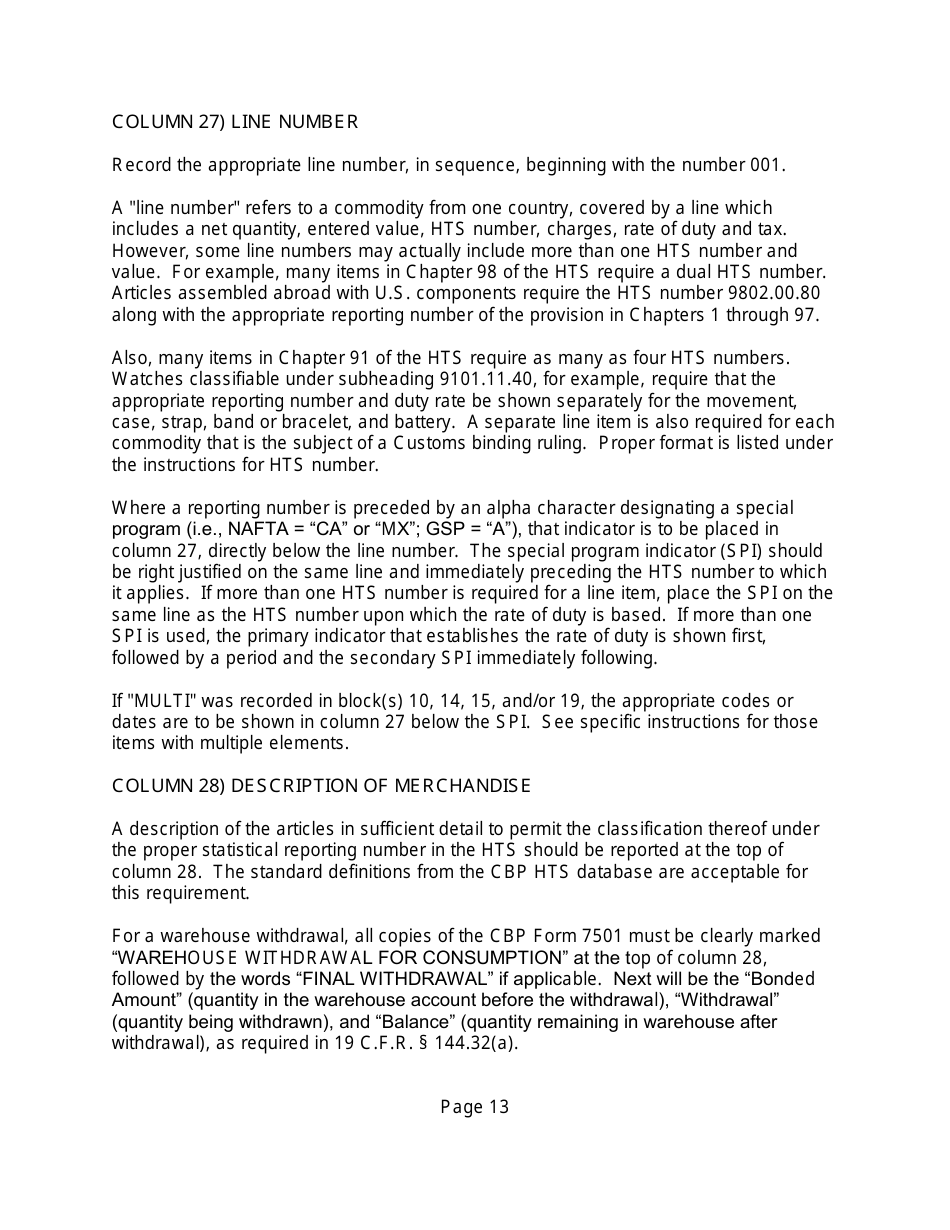 COLUMN 27) LINE NUMBER

Record the appropriate line number, in sequence, beginning with the number 001.

A "line number" refers to a commodity from one country, covered by a line which includes a net quantity, entered value, HTS number, charges, rate of duty and tax. However, some line numbers may actually include more than one HTS number and value. For example, many items in Chapter 98 of the HTS require a dual HTS number. Articles assembled abroad with U.S. components require the HTS number 9802.00.80 along with the appropriate reporting number of the provision in Chapters 1 through 97.

Also, many items in Chapter 91 of the HTS require as many as four HTS numbers. Watches classifiable under subheading 9101.11.40, for example, require that the appropriate reporting number and duty rate be shown separately for the movement, case, strap, band or bracelet, and battery. A separate line item is also required for each commodity that is the subject of a Customs binding ruling. Proper format is listed under the instructions for HTS number.

Where a reporting number is preceded by an alpha character designating a special program (i.e., NAFTA = “CA” or “MX”; GSP = “A”), that indicator is to be placed in column 27, directly below the line number. The special program indicator (SPI) should be right justified on the same line and immediately preceding the HTS number to which it applies. If more than one HTS number is required for a line item, place the SPI on the same line as the HTS number upon which the rate of duty is based. If more than one SPI is used, the primary indicator that establishes the rate of duty is shown first, followed by a period and the secondary SPI immediately following.

If "MULTI" was recorded in block(s) 10, 14, 15, and/or 19, the appropriate codes or dates are to be shown in column 27 below the SPI. See specific instructions for those items with multiple elements.

COLUMN 28) DESCRIPTION OF MERCHANDISE

A description of the articles in sufficient detail to permit the classification thereof under the proper statistical reporting number in the HTS should be reported at the top of column 28. The standard definitions from the CBP HTS database are acceptable for this requirement.

For a warehouse withdrawal, all copies of the CBP Form 7501 must be clearly marked “WAREHOUSE WITHDRAWAL FOR CONSUMPTION” at the top of column 28, followed by the words “FINAL WITHDRAWAL” if applicable. Next will be the “Bonded Amount” (quantity in the warehouse account before the withdrawal), “Withdrawal” (quantity being withdrawn), and “Balance” (quantity remaining in warehouse after withdrawal), as required in 19 C.F.R. § 144.32(a).

Page 13